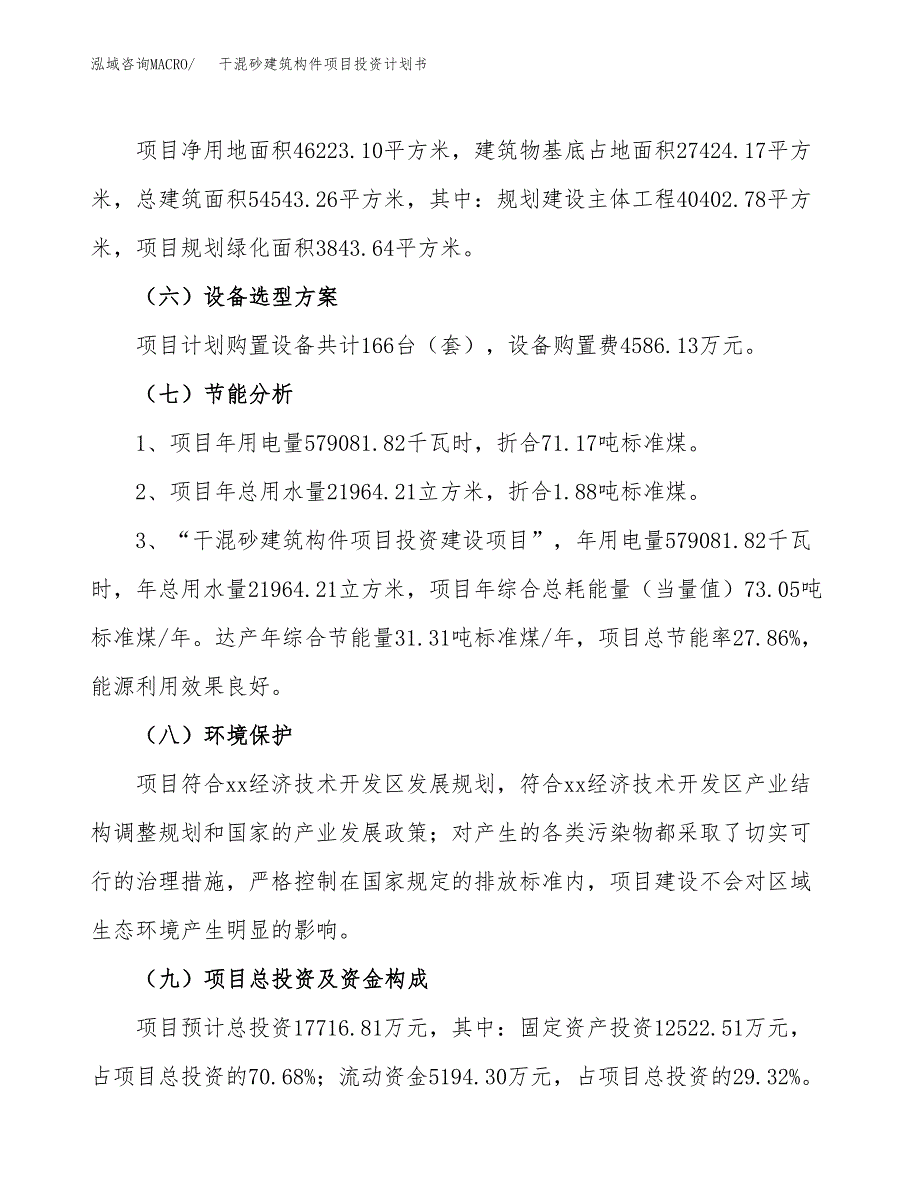 泓域咨询MACRO/　　干混砂建筑构件项目投资计划书

项目净用地面积46223.10平方米，建筑物基底占地面积27424.17平方米，总建筑面积54543.26平方米，其中：规划建设主体工程40402.78平方米，项目规划绿化面积3843.64平方米。

（六）设备选型方案

项目计划购置设备共计166台（套），设备购置费4586.13万元。

（七）节能分析

1、项目年用电量579081.82千瓦时，折合71.17吨标准煤。

2、项目年总用水量21964.21立方米，折合1.88吨标准煤。

3、“干混砂建筑构件项目投资建设项目”，年用电量579081.82千瓦时，年总用水量21964.21立方米，项目年综合总耗能量（当量值）73.05吨标准煤/年。达产年综合节能量31.31吨标准煤/年，项目总节能率27.86%，能源利用效果良好。

（八）环境保护

项目符合xx经济技术开发区发展规划，符合xx经济技术开发区产业结构调整规划和国家的产业发展政策；对产生的各类污染物都采取了切实可行的治理措施，严格控制在国家规定的排放标准内，项目建设不会对区域生态环境产生明显的影响。

（九）项目总投资及资金构成

项目预计总投资17716.81万元，其中：固定资产投资12522.51万元，占项目总投资的70.68%；流动资金5194.30万元，占项目总投资的29.32%。